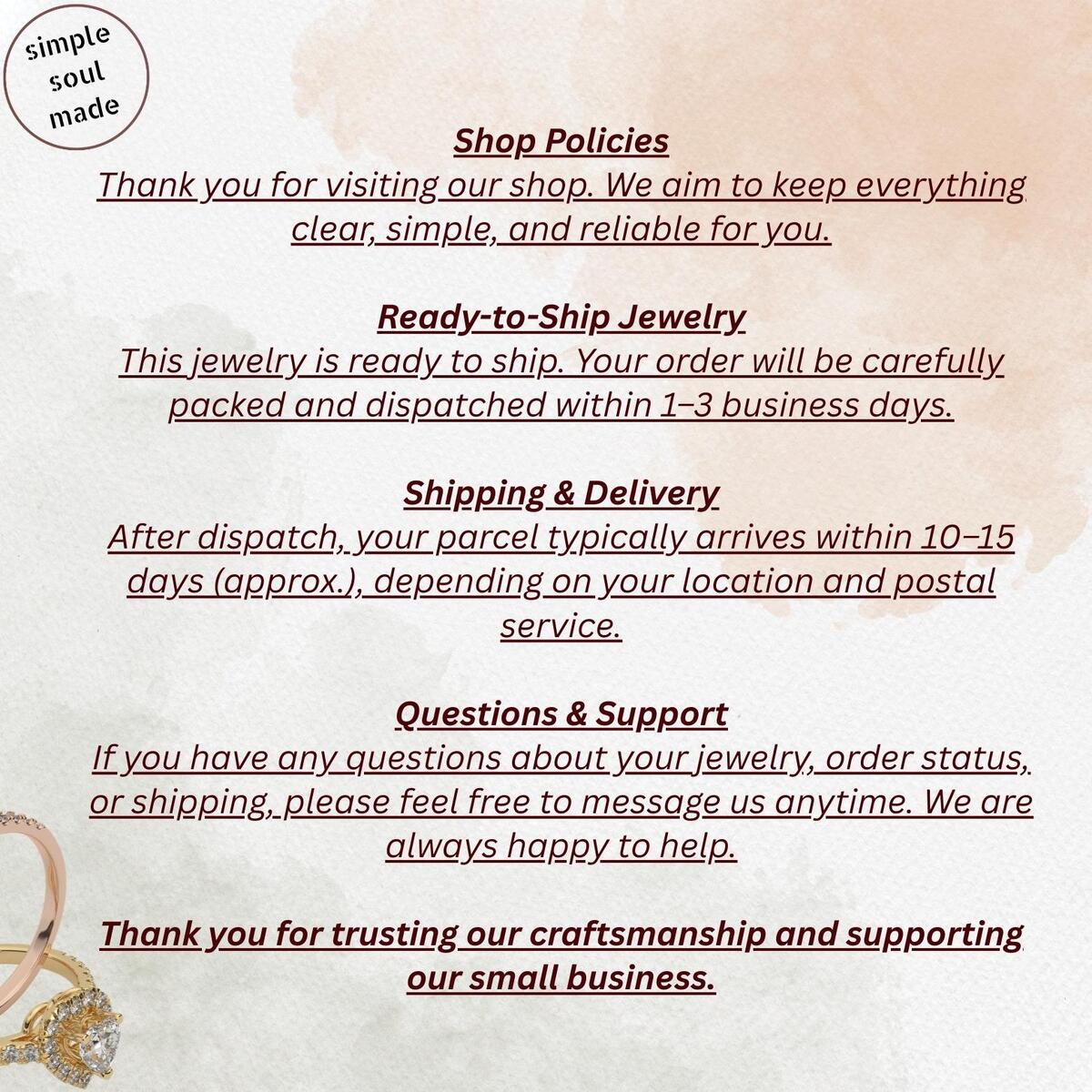 simple
soul
made

Shop Policies

Thank you for visiting our shop. We aim to keep everything clear, simple, and reliable for you.

Ready-to-Ship Jewelry

This jewelry is ready to ship. Your order will be carefully packed and dispatched within 1–3 business days.

Shipping & Delivery

After dispatch, your parcel typically arrives within 10–15 days (approx.), depending on your location and postal service.

Questions & Support

If you have any questions about your jewelry, order status, or shipping, please feel free to message us anytime. We are always happy to help.

Thank you for trusting our craftsmanship and supporting our small business.